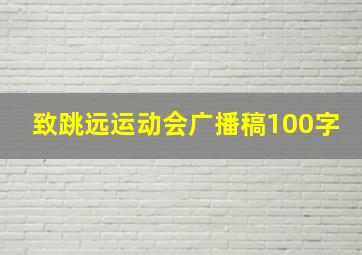 致跳远运动会广播稿100字